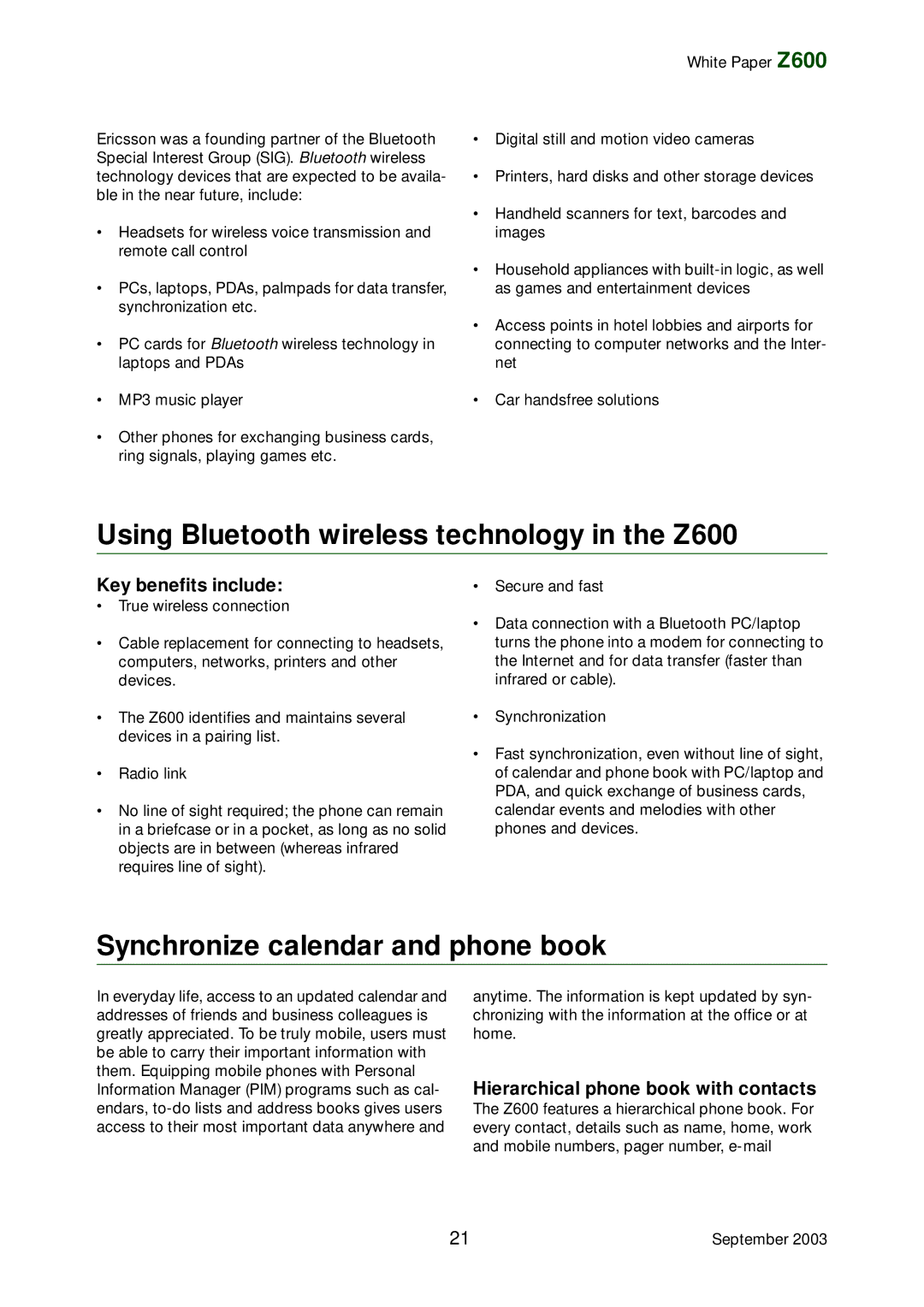 White Paper Z600

Ericsson was a founding partner of the Bluetooth Special Interest Group (SIG). Bluetooth wireless technology devices that are expected to be available in the near future, include:

• Headsets for wireless voice transmission and remote call control

• PCs, laptops, PDAs, palmpads for data transfer, synchronization etc.

• PC cards for Bluetooth wireless technology in laptops and PDAs

• MP3 music player

• Other phones for exchanging business cards, ring signals, playing games etc.

• Digital still and motion video cameras

• Printers, hard disks and other storage devices

• Handheld scanners for text, barcodes and images

• Household appliances with built-in logic, as well as games and entertainment devices

• Access points in hotel lobbies and airports for connecting to computer networks and the Internet

• Car handsfree solutions

Using Bluetooth wireless technology in the Z600

Key benefits include:

• True wireless connection

• Cable replacement for connecting to headsets, computers, networks, printers and other devices.

• The Z600 identifies and maintains several devices in a pairing list.

• Radio link

• No line of sight required; the phone can remain in a briefcase or in a pocket, as long as no solid objects are in between (whereas infrared requires line of sight).

• Secure and fast

• Data connection with a Bluetooth PC/laptop turns the phone into a modem for connecting to the Internet and for data transfer (faster than infrared or cable).

• Synchronization

• Fast synchronization, even without line of sight, of calendar and phone book with PC/laptop and PDA, and quick exchange of business cards, calendar events and melodies with other phones and devices.

Synchronize calendar and phone book

In everyday life, access to an updated calendar and addresses of friends and business colleagues is greatly appreciated. To be truly mobile, users must be able to carry their important information with them. Equipping mobile phones with Personal Information Manager (PIM) programs such as calendars, to-do lists and address books gives users access to their most important data anywhere and anytime. The information is kept updated by synchronizing with the information at the office or at home.

Hierarchical phone book with contacts

The Z600 features a hierarchical phone book. For every contact, details such as name, home, work and mobile numbers, pager number, e-mail

21

September 2003